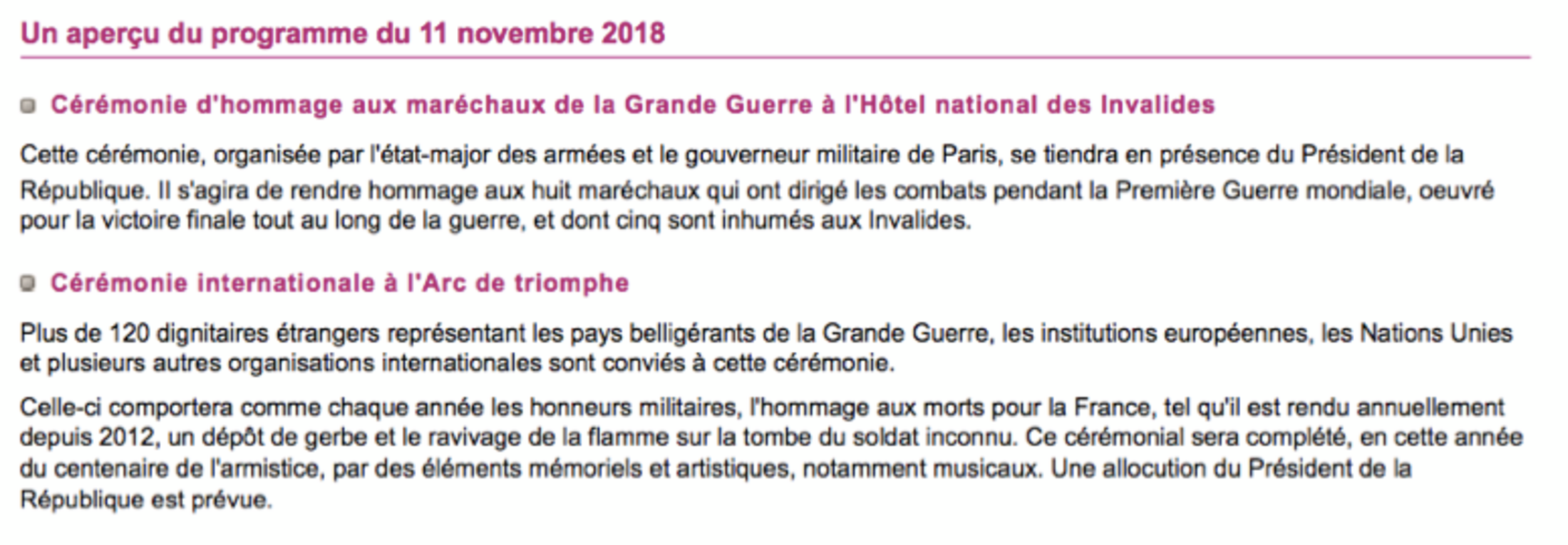 Un aperçu du programme du 11 novembre 2018

Cérémonie d'hommage aux maréchaux de la Grande Guerre à l'Hôtel national des Invalides

Cette cérémonie, organisée par l'état-major des armées et le gouverneur militaire de Paris, se tiendra en présence du Président de la République. Il s'agira de rendre hommage aux huit maréchaux qui ont dirigé les combats pendant la Première Guerre mondiale, oeuvré pour la victoire finale tout au long de la guerre, et dont cinq sont inhumés aux Invalides.

Cérémonie internationale à l'Arc de triomphe

Plus de 120 dignitaires étrangers représentant les pays belligérants de la Grande Guerre, les institutions européennes, les Nations Unies et plusieurs autres organisations internationales sont conviés à cette cérémonie.

Celle-ci comportera comme chaque année les honneurs militaires, l'hommage aux morts pour la France, tel qu'il est rendu annuellement depuis 2012, un dépôt de gerbe et le ravivage de la flamme sur la tombe du soldat inconnu. Ce cérémonial sera complété, en cette année du centenaire de l'armistice, par des éléments mémoriels et artistiques, notamment musicaux. Une allocution du Président de la République est prévue.